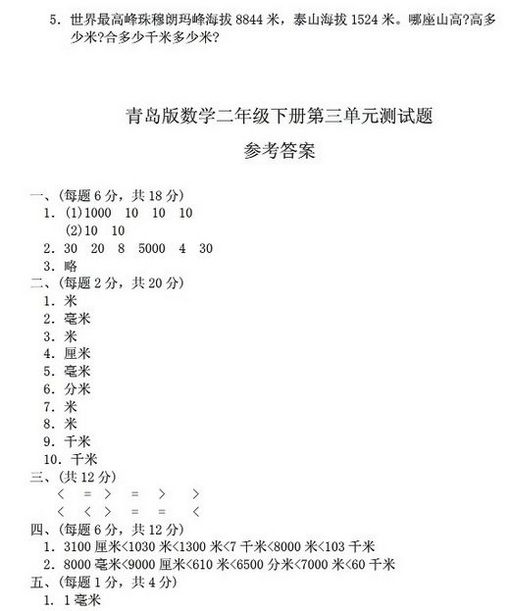 5. 世界最高峰珠穆朗玛峰海拔 8844 米，泰山海拔 1524 米。哪座山高?高多少米?合多少千米多少米?

青岛版数学二年级下册第三单元测试题

参考答案

一、(每题 6 分，共 18 分)
1. (1)1000　10　10　10
(2)10　10
2. 30　20　8　5000　4　30
3. 略
二、(每题 2 分，共 20 分)
1. 米
2. 毫米
3. 米
4. 厘米
5. 毫米
6. 分米
7. 米
8. 米
9. 千米
10. 千米
三、(共 12 分)
<　=　>　=　>　>
<　<　>　=　=　<
四、(每题 6 分，共 12 分)
1. 3100 厘米<1030 米<1300 米<7 千米<8000 米<103 千米
2. 8000 毫米<9000 厘米<610 米<6500 分米<7000 米<60 千米
五、(每题 1 分，共 4 分)
1. 1 毫米